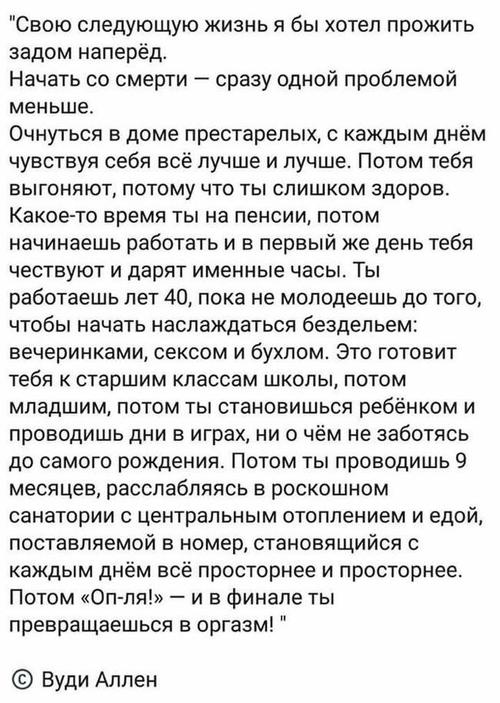 "Свою следующую жизнь я бы хотел прожить задом наперёд.
Начать со смерти — сразу одной проблемой меньше.
Очнуться в доме престарелых, с каждым днём чувствуя себя всё лучше и лучше. Потом тебя выгоняют, потому что ты слишком здоров. Какое-то время ты на пенсии, потом начинаешь работать и в первый же день тебя чествуют и дарят именные часы. Ты работаешь лет 40, пока не молодеешь до того, чтобы начать наслаждаться бездельем: вечеринками, сексом и бухлом. Это готовит тебя к старшим классам школы, потом младшим, потом ты становишься ребёнком и проводишь дни в играх, ни о чём не заботясь до самого рождения. Потом ты проводишь 9 месяцев, расслабляясь в роскошном санатории с центральным отоплением и едой, поставляемой в номер, становящийся с каждым днём всё просторнее и просторнее. Потом «Оп-ля!» — и в финале ты превращаешься в оргазм! "

© Вуди Аллен